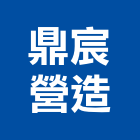 鼎宸
營造